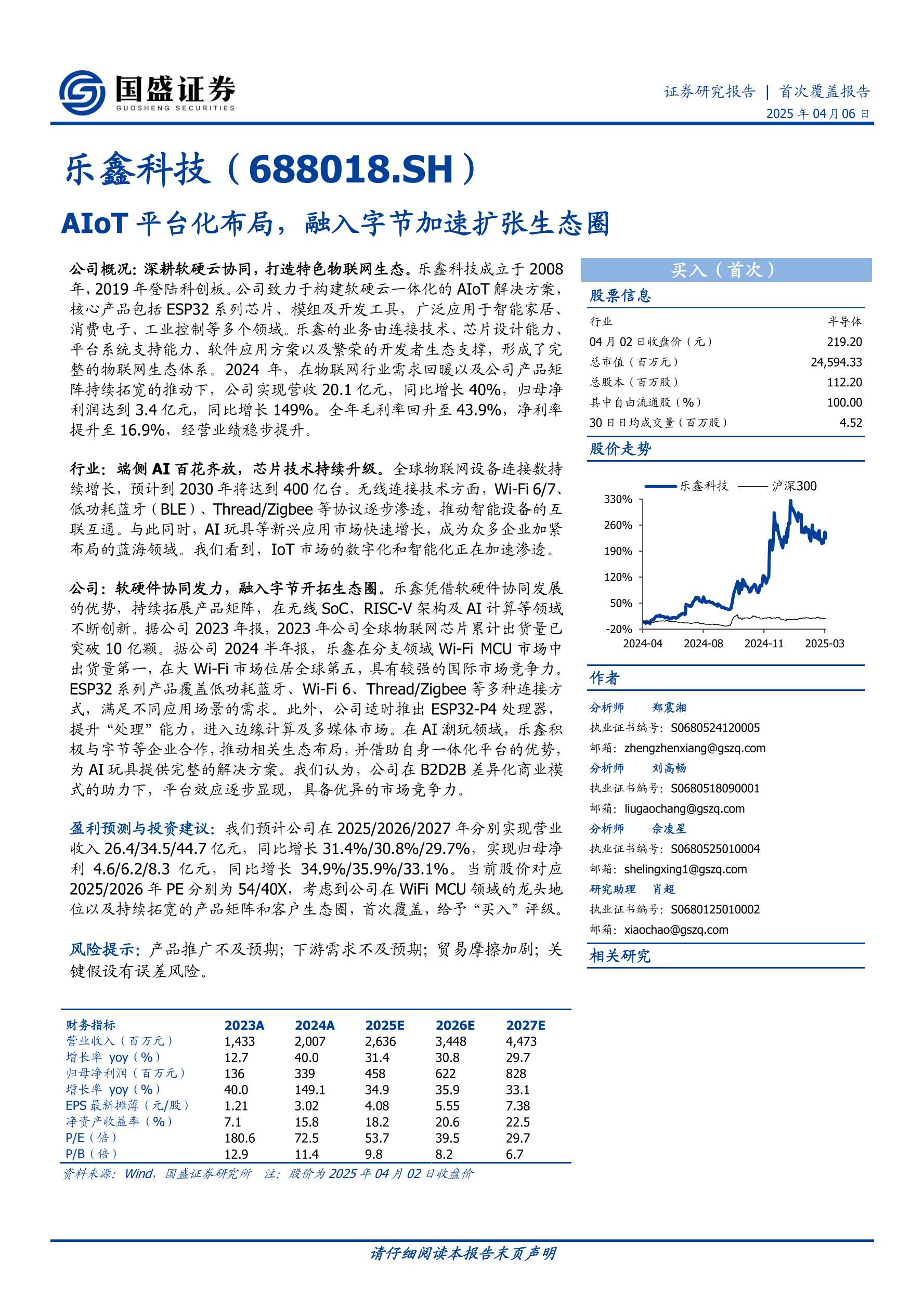 国盛证券
GUOSHENG SECURITIES

证券研究报告 | 首次覆盖报告
2025 年 04 月 06 日

乐鑫科技（688018.SH）

AIoT 平台化布局，融入字节加速扩张生态圈

公司概况：深耕软硬云协同，打造特色物联网生态。乐鑫科技成立于 2008 年，2019 年登陆科创板。公司致力于构建软硬云一体化的 AIoT 解决方案，核心产品包括 ESP32 系列芯片、模组及开发工具，广泛应用于智能家居、消费电子、工业控制等多个领域。乐鑫的业务由连接技术、芯片设计能力、平台系统支持能力、软件应用方案以及繁荣的开发者生态支撑，形成了完整的物联网生态体系。2024 年，在物联网行业需求回暖以及公司产品矩阵持续拓宽的推动下，公司实现营收 20.1 亿元，同比增长 40%，归母净利润达到 3.4 亿元，同比增长 149%。全年毛利率回升至 43.9%，净利率提升至 16.9%，经营业绩稳步提升。

行业：端侧 AI 百花齐放，芯片技术持续升级。全球物联网设备连接数持续增长，预计到 2030 年将达到 400 亿台。无线连接技术方面，Wi-Fi 6/7、低功耗蓝牙（BLE）、Thread/Zigbee 等协议逐步渗透，推动智能设备的互联互通。与此同时，AI 玩具等新兴应用市场快速增长，成为众多企业加紧布局的蓝海领域。我们看到，IoT 市场的数字化和智能化正在加速渗透。

公司：软硬件协同发力，融入字节开拓生态圈。乐鑫凭借软硬件协同发展的优势，持续拓展产品矩阵，在无线 SoC、RISC-V 架构及 AI 计算等领域不断创新。据公司 2023 年报，2023 年公司全球物联网芯片累计出货量已突破 10 亿颗。据公司 2024 半年报，乐鑫在分支领域 Wi-Fi MCU 市场中出货量第一，在大 Wi-Fi 市场位居全球第五，具有较强的国际市场竞争力。ESP32 系列产品覆盖低功耗蓝牙、Wi-Fi 6、Thread/Zigbee 等多种连接方式，满足不同应用场景的需求。此外，公司适时推出 ESP32-P4 处理器，提升“处理”能力，进入边缘计算及多媒体市场。在 AI 潮玩领域，乐鑫积极与字节等企业合作，推动相关生态布局，并借助自身一体化平台的优势，为 AI 玩具提供完整的解决方案。我们认为，公司在 B2D2B 差异化商业模式的助力下，平台效应逐步显现，具备优异的市场竞争力。

盈利预测与投资建议：我们预计公司在 2025/2026/2027 年分别实现营业收入 26.4/34.5/44.7 亿元，同比增长 31.4%/30.8%/29.7%，实现归母净利 4.6/6.2/8.3 亿元，同比增长 34.9%/35.9%/33.1%。当前股价对应 2025/2026 年 PE 分别为 54/40X，考虑到公司在 WiFi MCU 领域的龙头地位以及持续拓宽的产品矩阵和客户生态圈，首次覆盖，给予“买入”评级。

风险提示：产品推广不及预期；下游需求不及预期；贸易摩擦加剧；关键假设有误差风险。

| 财务指标 | 2023A | 2024A | 2025E | 2026E | 2027E |
|---|---|---|---|---|---|
| 营业收入（百万元） | 1,433 | 2,007 | 2,636 | 3,448 | 4,473 |
| 增长率 yoy（%） | 12.7 | 40.0 | 31.4 | 30.8 | 29.7 |
| 归母净利润（百万元） | 136 | 339 | 458 | 622 | 828 |
| 增长率 yoy（%） | 40.0 | 149.1 | 34.9 | 35.9 | 33.1 |
| EPS 最新摊薄（元/股） | 1.21 | 3.02 | 4.08 | 5.55 | 7.38 |
| 净资产收益率（%） | 7.1 | 15.8 | 18.2 | 20.6 | 22.5 |
| P/E（倍） | 180.6 | 72.5 | 53.7 | 39.5 | 29.7 |
| P/B（倍） | 12.9 | 11.4 | 9.8 | 8.2 | 6.7 |

资料来源：Wind，国盛证券研究所 注：股价为 2025 年 04 月 02 日收盘价

买入（首次）

股票信息

| 行业 | 半导体 |
|---|---|
| 04 月 02 日收盘价（元） | 219.20 |
| 总市值（百万元） | 24,594.33 |
| 总股本（百万股） | 112.20 |
| 其中自由流通股（%） | 100.00 |
| 30 日日均成交量（百万股） | 4.52 |

股价走势

乐鑫科技 沪深300
330%
260%
190%
120%
50%
-20%
2024-04 2024-08 2024-11 2025-03

作者

分析师 郑震湘
执业证书编号：S0680524120005
邮箱：zhengzhenxiang@gszq.com
分析师 刘高畅
执业证书编号：S0680518090001
邮箱：liugaochang@gszq.com
分析师 佘凌星
执业证书编号：S0680525010004
邮箱：shelingxing1@gszq.com
研究助理 肖超
执业证书编号：S0680125010002
邮箱：xiaochao@gszq.com

相关研究

请仔细阅读本报告末页声明